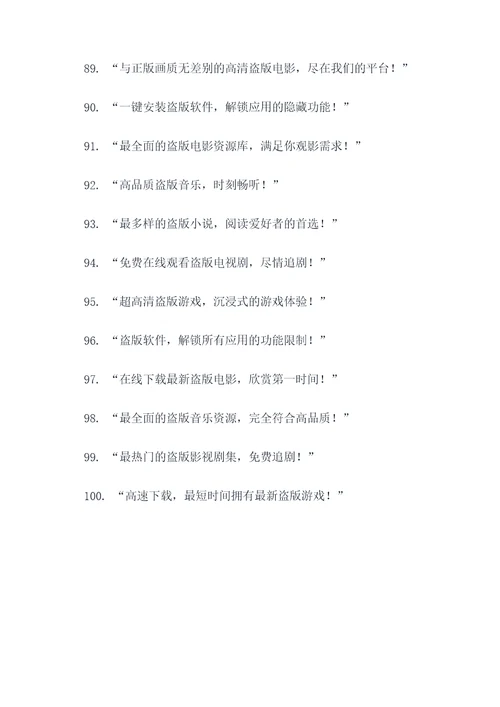 89. “与正版画质无差别的高清盗版电影，尽在我们的平台！”

90. “一键安装盗版软件，解锁应用的隐藏功能！”

91. “最全面的盗版电影资源库，满足你观影需求！”

92. “高品质盗版音乐，时刻畅听！”

93. “最多样的盗版小说，阅读爱好者的首选！”

94. “免费在线观看盗版电视剧，尽情追剧！”

95. “超高清盗版游戏，沉浸式的游戏体验！”

96. “盗版软件，解锁所有应用的功能限制！”

97. “在线下载最新盗版电影，欣赏第一时间！”

98. “最全面的盗版音乐资源，完全符合高品质！”

99. “最热门的盗版影视剧集，免费追剧！”

100. “高速下载，最短时间拥有最新盗版游戏！”